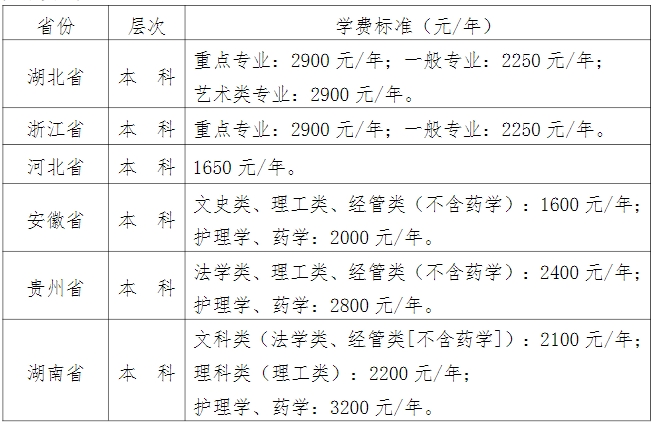 | 省份 | 层次 | 学费标准（元/年） |
|---|---|---|
| 湖北省 | 本 科 | 重点专业：2900元/年；一般专业：2250元/年；艺术类专业：2900元/年。 |
| 浙江省 | 本 科 | 重点专业：2900元/年；一般专业：2250元/年。 |
| 河北省 | 本 科 | 1650元/年。 |
| 安徽省 | 本 科 | 文史类、理工类、经管类（不含药学）：1600元/年；护理学、药学：2000元/年。 |
| 贵州省 | 本 科 | 法学类、理工类、经管类（不含药学）：2400元/年；护理学、药学：2800元/年。 |
| 湖南省 | 本 科 | 文科类（法学类、经管类[不含药学]）：2100元/年；理科类（理工类）：2200元/年；护理学、药学：3200元/年。 |